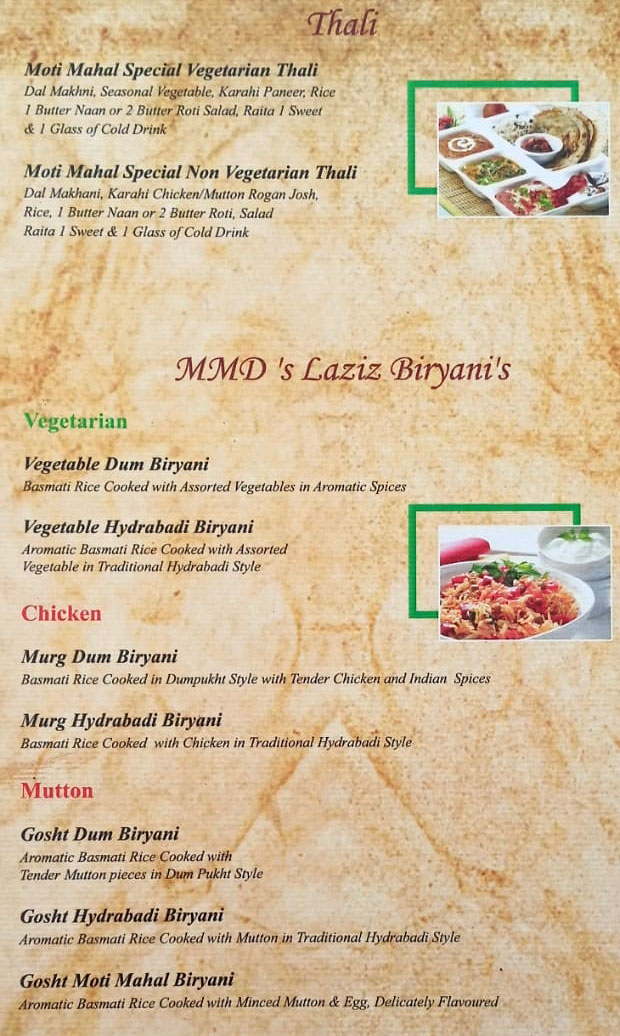 Thali

Moti Mahal Special Vegetarian Thali
Dal Makhni, Seasonal Vegetable, Karahi Paneer, Rice 1 Butter Naan or 2 Butter Roti Salad, Raita 1 Sweet & 1 Glass of Cold Drink

Moti Mahal Special Non Vegetarian Thali
Dal Makhani, Karahi Chicken/Mutton Rogan Josh, Rice, 1 Butter Naan or 2 Butter Roti, Salad Raita 1 Sweet & 1 Glass of Cold Drink

MMD 's Laziz Biryani's

Vegetarian

Vegetable Dum Biryani
Basmati Rice Cooked with Assorted Vegetables in Aromatic Spices

Vegetable Hydrabadi Biryani
Aromatic Basmati Rice Cooked with Assorted Vegetable in Traditional Hydrabadi Style

Chicken

Murg Dum Biryani
Basmati Rice Cooked in Dumpukht Style with Tender Chicken and Indian Spices

Murg Hydrabadi Biryani
Basmati Rice Cooked with Chicken in Traditional Hydrabadi Style

Mutton

Gosht Dum Biryani
Aromatic Basmati Rice Cooked with Tender Mutton pieces in Dum Pukht Style

Gosht Hydrabadi Biryani
Aromatic Basmati Rice Cooked with Mutton in Traditional Hydrabadi Style

Gosht Moti Mahal Biryani
Aromatic Basmati Rice Cooked with Minced Mutton & Egg, Delicately Flavoured